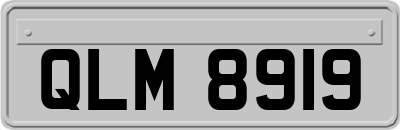 QLM 8919